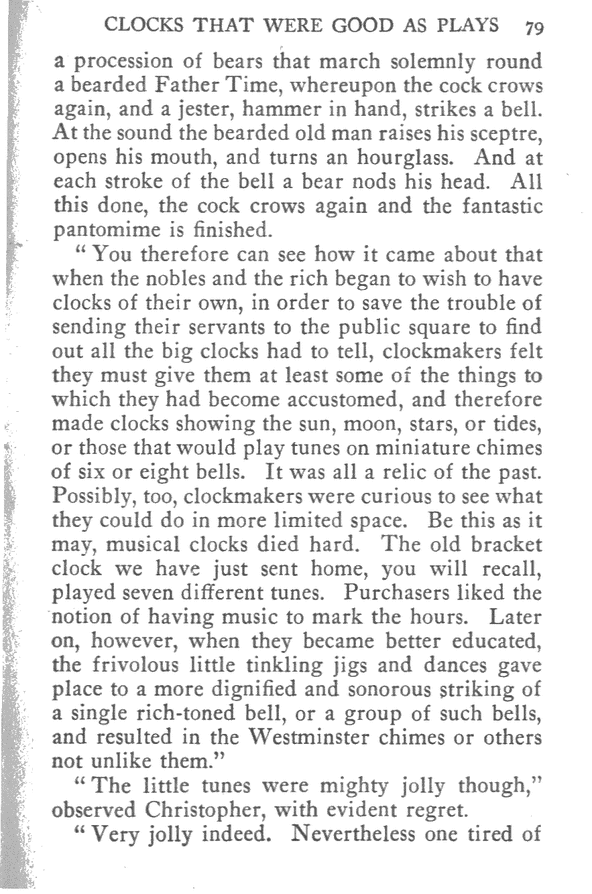 CLOCKS THAT WERE GOOD AS PLAYS 79

a procession of bears that march solemnly round a bearded Father Time, whereupon the cock crows again, and a jester, hammer in hand, strikes a bell. At the sound the bearded old man raises his sceptre, opens his mouth, and turns an hourglass. And at each stroke of the bell a bear nods his head. All this done, the cock crows again and the fantastic pantomime is finished.

"You therefore can see how it came about that when the nobles and the rich began to wish to have clocks of their own, in order to save the trouble of sending their servants to the public square to find out all the big clocks had to tell, clockmakers felt they must give them at least some of the things to which they had become accustomed, and therefore made clocks showing the sun, moon, stars, or tides, or those that would play tunes on miniature chimes of six or eight bells. It was all a relic of the past. Possibly, too, clockmakers were curious to see what they could do in more limited space. Be this as it may, musical clocks died hard. The old bracket clock we have just sent home, you will recall, played seven different tunes. Purchasers liked the notion of having music to mark the hours. Later on, however, when they became better educated, the frivolous little tinkling jigs and dances gave place to a more dignified and sonorous striking of a single rich-toned bell, or a group of such bells, and resulted in the Westminster chimes or others not unlike them."

"The little tunes were mighty jolly though," observed Christopher, with evident regret.

"Very jolly indeed. Nevertheless one tired of